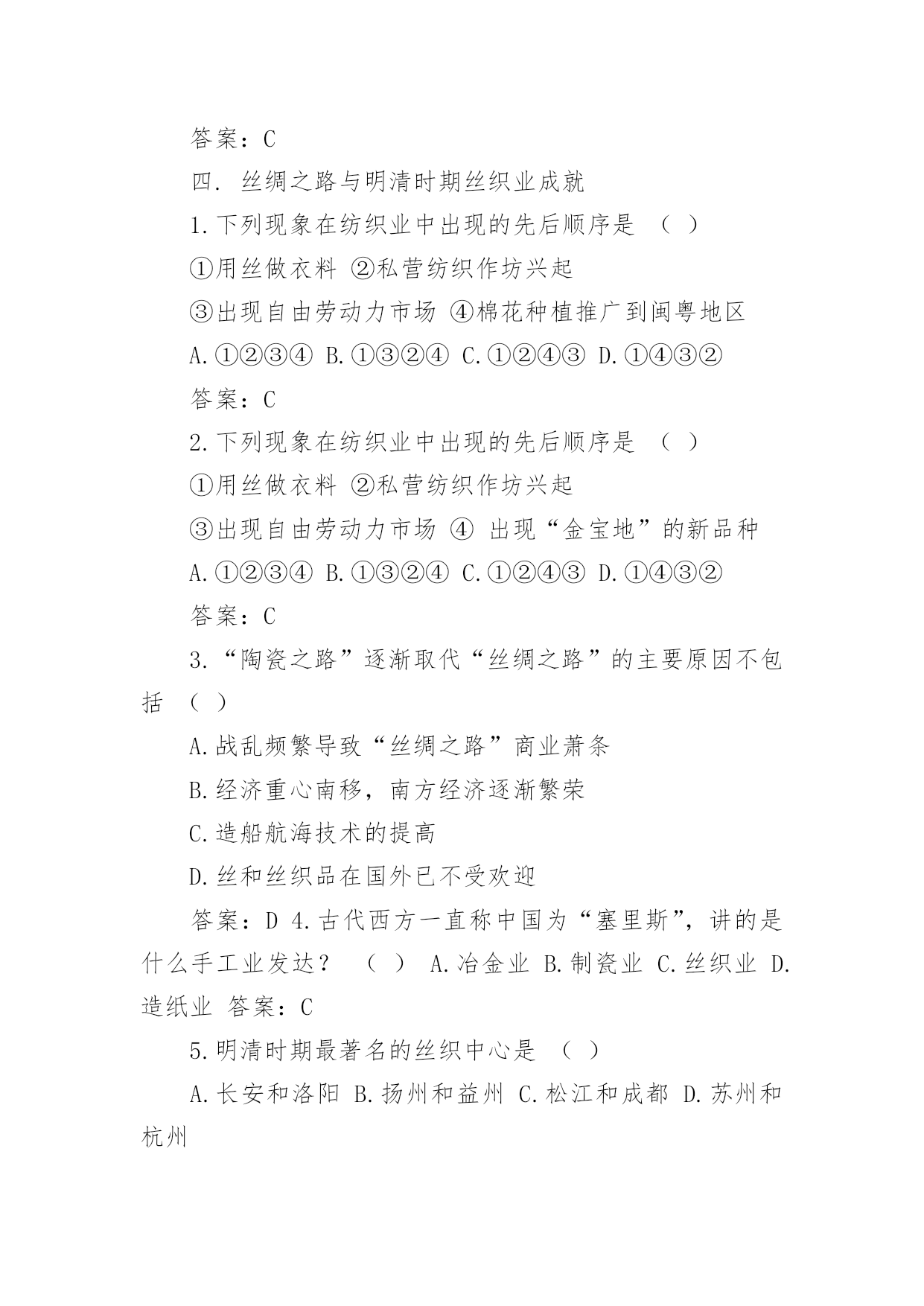 答案：C

四. 丝绸之路与明清时期丝织业成就

1.下列现象在纺织业中出现的先后顺序是 （ ）

①用丝做衣料 ②私营纺织作坊兴起

③出现自由劳动力市场 ④棉花种植推广到闽粤地区

A.①②③④ B.①③②④ C.①②④③ D.①④③②

答案：C

2.下列现象在纺织业中出现的先后顺序是 （ ）

①用丝做衣料 ②私营纺织作坊兴起

③出现自由劳动力市场 ④ 出现“金宝地”的新品种

A.①②③④ B.①③②④ C.①②④③ D.①④③②

答案：C

3.“陶瓷之路”逐渐取代“丝绸之路”的主要原因不包括 （ ）

A.战乱频繁导致“丝绸之路”商业萧条

B.经济重心南移，南方经济逐渐繁荣

C.造船航海技术的提高

D.丝和丝织品在国外已不受欢迎

答案：D 4.古代西方一直称中国为“塞里斯”，讲的是什么手工业发达？ （ ） A.冶金业 B.制瓷业 C.丝织业 D.造纸业 答案：C

5.明清时期最著名的丝织中心是 （ ）

A.长安和洛阳 B.扬州和益州 C.松江和成都 D.苏州和杭州